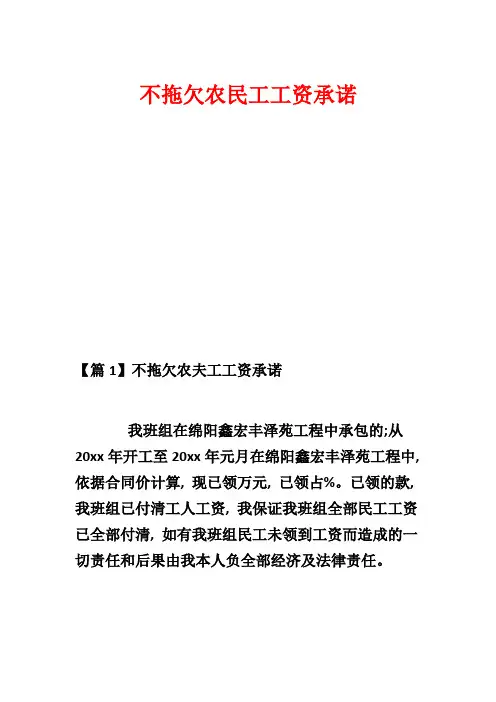 不拖欠农民工工资承诺

【篇 1】不拖欠农夫工工资承诺

我班组在绵阳鑫宏丰泽苑工程中承包的;从 20xx 年开工至 20xx 年元月在绵阳鑫宏丰泽苑工程中，依据合同价计算，现已领万元，已领占%。已领的款，我班组已付清工人工资，我保证我班组全部民工工资已全部付清，如有我班组民工未领到工资而造成的一切责任和后果由我本人负全部经济及法律责任。